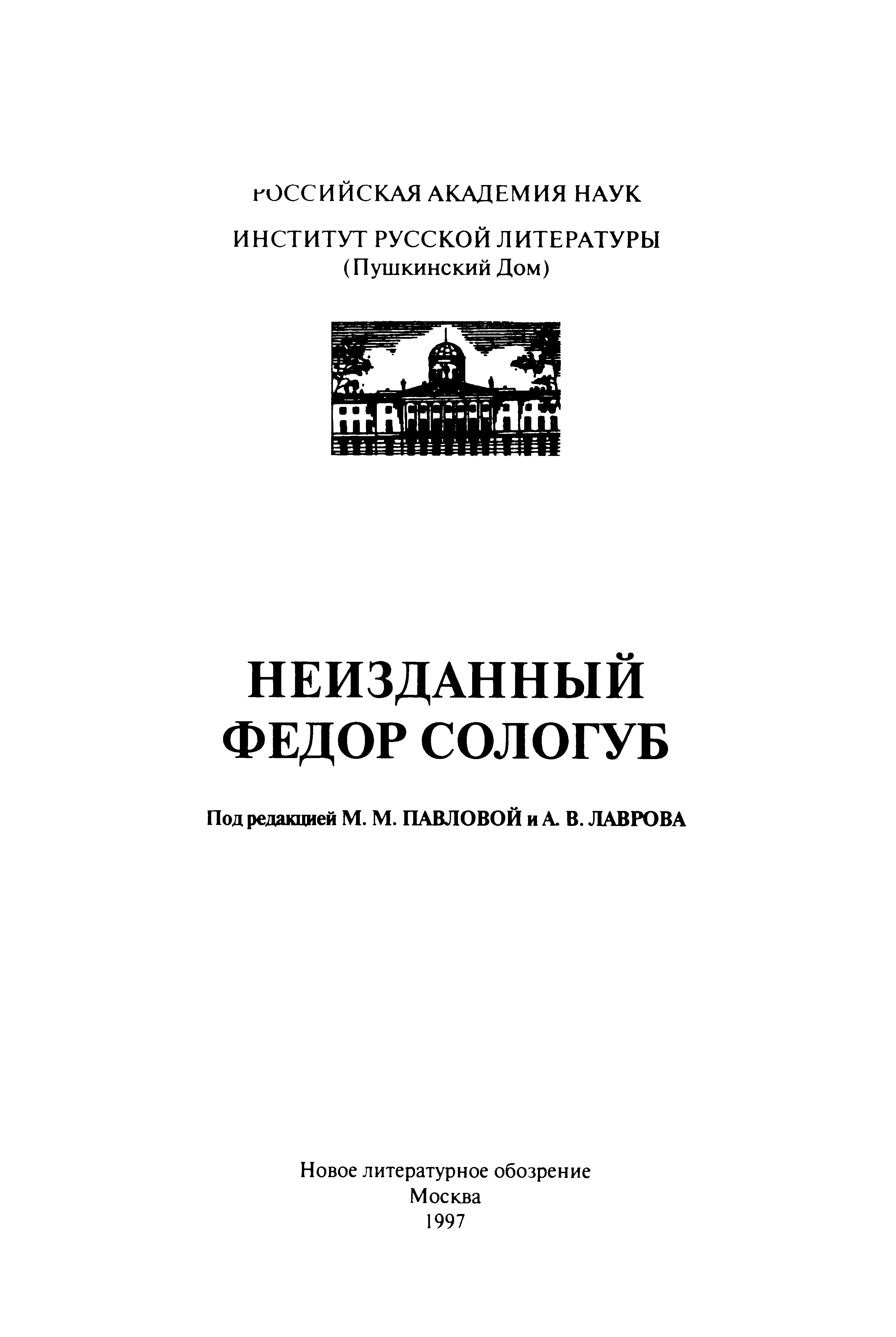 РОССИЙСКАЯ АКАДЕМИЯ НАУК

ИНСТИТУТ РУССКОЙ ЛИТЕРАТУРЫ
(Пушкинский Дом)

НЕИЗДАННЫЙ
ФЕДОР СОЛОГУБ

Под редакцией М. М. ПАВЛОВОЙ и А. В. ЛАВРОВА

Новое литературное обозрение
Москва
1997